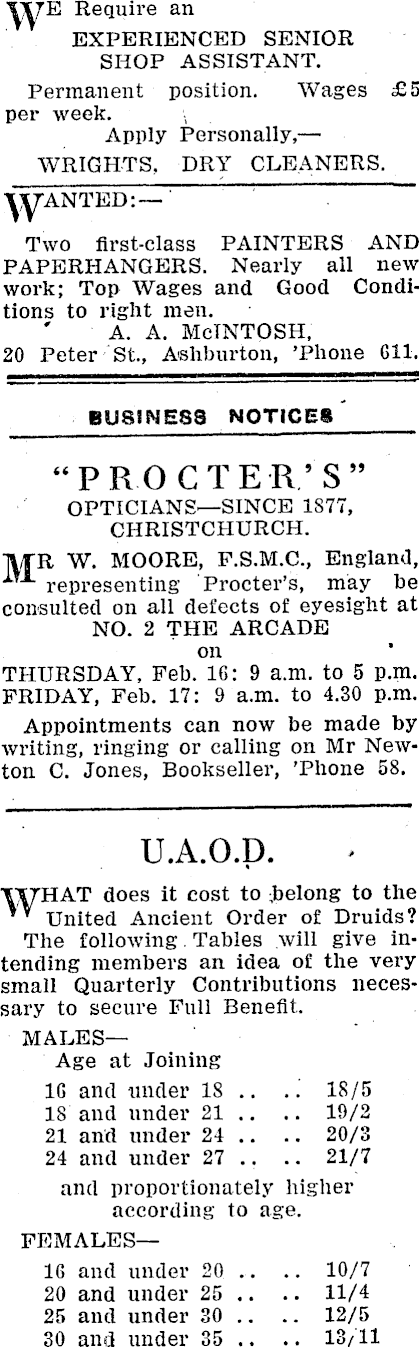 WE Require an
EXPERIENCED SENIOR SHOP ASSISTANT.

Permanent position. Wages £5 per week.
Apply Personally,—
WRIGHTS, DRY CLEANERS.

WANTED:—

Two first-class PAINTERS AND PAPERHANGERS. Nearly all new work; Top Wages and Good Conditions to right men.
A. A. McINTOSH,
20 Peter St., Ashburton, 'Phone 611.

BUSINESS NOTICES

"PROCTER'S"
OPTICIANS—SINCE 1877,
CHRISTCHURCH.

MR W. MOORE, F.S.M.C., England, representing Procter's, may be consulted on all defects of eyesight at
NO. 2 THE ARCADE
on
THURSDAY, Feb. 16: 9 a.m. to 5 p.m.
FRIDAY, Feb. 17: 9 a.m. to 4.30 p.m.

Appointments can now be made by writing, ringing or calling on Mr Newton C. Jones, Bookseller, 'Phone 58.

U.A.O.D.

WHAT does it cost to belong to the United Ancient Order of Druids? The following Tables will give intending members an idea of the very small Quarterly Contributions necessary to secure Full Benefit.

MALES—
Age at Joining
16 and under 18 .. .. 18/5
18 and under 21 .. .. 19/2
21 and under 24 .. .. 20/3
24 and under 27 .. .. 21/7
and proportionately higher according to age.

FEMALES—
16 and under 20 .. .. 10/7
20 and under 25 .. .. 11/4
25 and under 30 .. .. 12/5
30 and under 35 .. .. 13/11